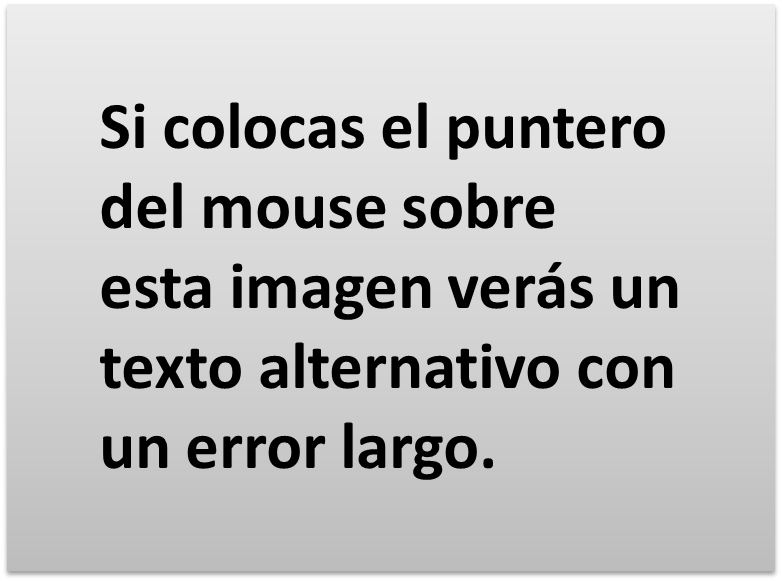 Si colocas el puntero del mouse sobre esta imagen verás un texto alternativo con un error largo.